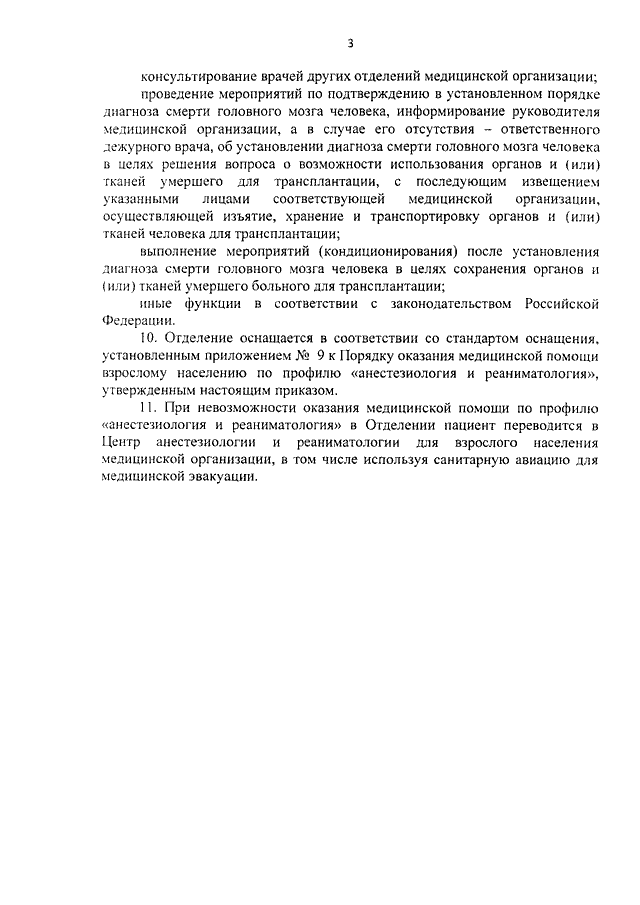 3

консультирование врачей других отделений медицинской организации;

проведение мероприятий по подтверждению в установленном порядке диагноза смерти головного мозга человека, информирование руководителя медицинской организации, а в случае его отсутствия – ответственного дежурного врача, об установлении диагноза смерти головного мозга человека в целях решения вопроса о возможности использования органов и (или) тканей умершего для трансплантации, с последующим извещением указанными лицами соответствующей медицинской организации, осуществляющей изъятие, хранение и транспортировку органов и (или) тканей человека для трансплантации;

выполнение мероприятий (кондиционирования) после установления диагноза смерти головного мозга человека в целях сохранения органов и (или) тканей умершего больного для трансплантации;

иные функции в соответствии с законодательством Российской Федерации.

10. Отделение оснащается в соответствии со стандартом оснащения, установленным приложением № 9 к Порядку оказания медицинской помощи взрослому населению по профилю «анестезиология и реаниматология», утвержденным настоящим приказом.

11. При невозможности оказания медицинской помощи по профилю «анестезиология и реаниматология» в Отделении пациент переводится в Центр анестезиологии и реаниматологии для взрослого населения медицинской организации, в том числе используя санитарную авиацию для медицинской эвакуации.